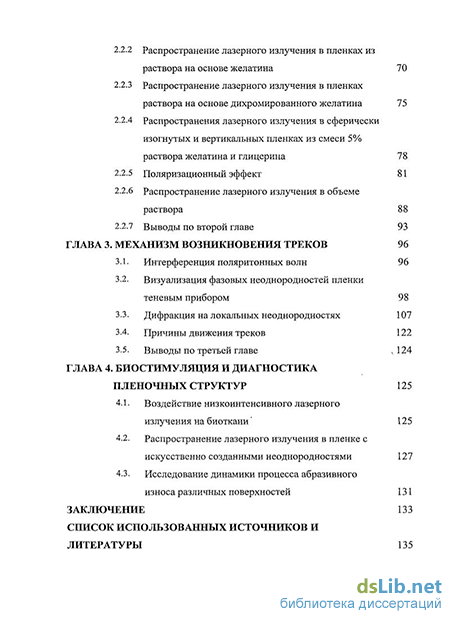 2.2.2 Распространение лазерного излучения в пленках из раствора на основе желатина 70

2.2.3 Распространение лазерного излучения в пленках раствора на основе дихромированного желатина 75

2.2.4 Распространения лазерного излучения в сферически изогнутых и вертикальных пленках из смеси 5% раствора желатина и глицерина 78

2.2.5 Поляризационный эффект 81

2.2.6 Распространение лазерного излучения в объеме раствора 88

2.2.7 Выводы по второй главе 93

ГЛАВА 3. МЕХАНИЗМ ВОЗНИКНОВЕНИЯ ТРЕКОВ 96

3.1. Интерференция поляритонных волн 96

3.2. Визуализация фазовых неоднородностей пленки теневым прибором 98

3.3. Дифракция на локальных неоднородностях 107

3.4. Причины движения треков 122

3.5. Выводы по третьей главе 124

ГЛАВА 4. БИОСТИМУЛЯЦИЯ И ДИАГНОСТИКА ПЛЕНОЧНЫХ СТРУКТУР 125

4.1. Воздействие низкоинтенсивного лазерного излучения на биоткани 125

4.2. Распространение лазерного излучения в пленке с искусственно созданными неоднородностями 127

4.3. Исследование динамики процесса абразивного износа различных поверхностей 131

ЗАКЛЮЧЕНИЕ 133

СПИСОК ИСПОЛЬЗОВАННЫХ ИСТОЧНИКОВ И ЛИТЕРАТУРЫ 135

dsLib.net
библиотека диссертаций